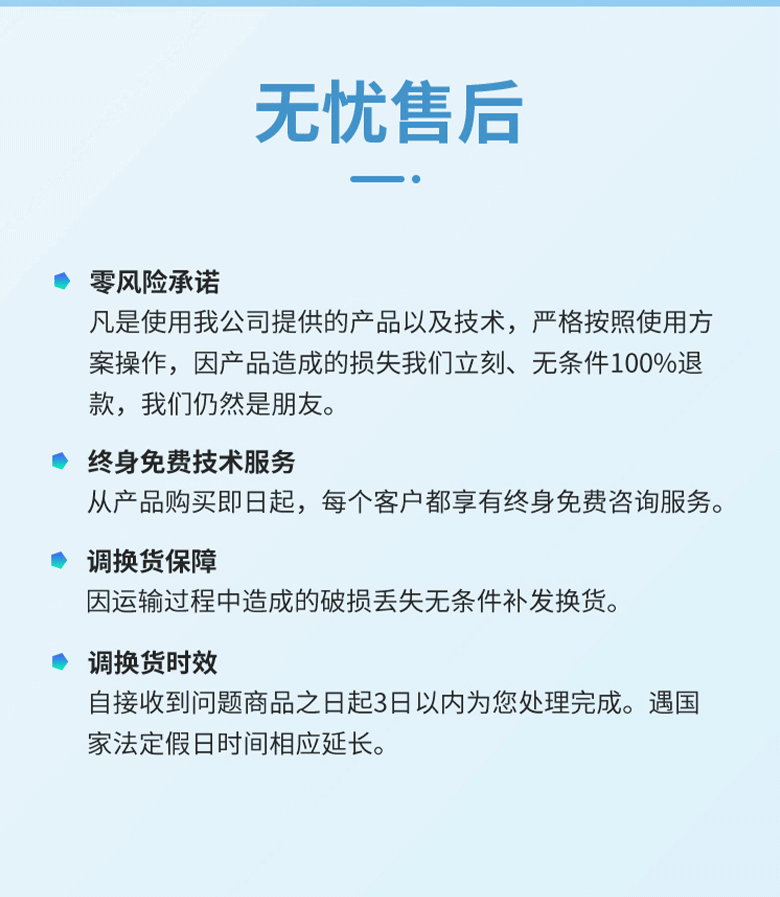 无忧售后

零风险承诺
凡是使用我公司提供的产品以及技术，严格按照使用方案操作，因产品造成的损失我们立刻、无条件100%退款，我们仍然是朋友。

终身免费技术服务
从产品购买即日起，每个客户都享有终身免费咨询服务。

调换货保障
因运输过程中造成的破损丢失无条件补发换货。

调换货时效
自接收到问题商品之日起3日以内为您处理完成。遇国家法定假日时间相应延长。